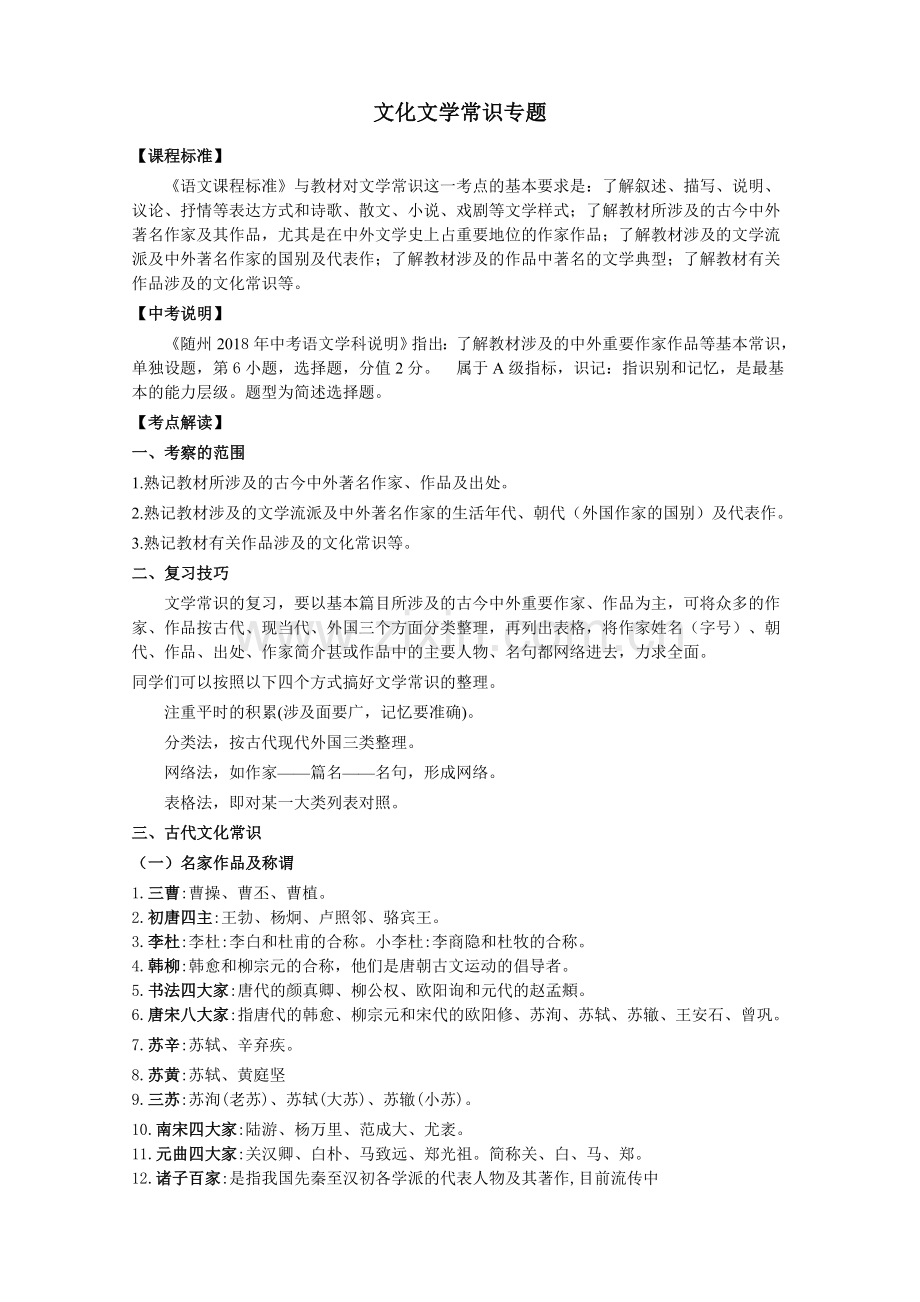 文化文学常识专题

【课程标准】

《语文课程标准》与教材对文学常识这一考点的基本要求是：了解叙述、描写、说明、议论、抒情等表达方式和诗歌、散文、小说、戏剧等文学样式；了解教材所涉及的古今中外著名作家及其作品，尤其是在中外文学史上占重要地位的作家作品；了解教材涉及的文学流派及中外著名作家的国别及代表作；了解教材涉及的作品中著名的文学典型；了解教材有关作品涉及的文化常识等。

【中考说明】

《随州2018年中考语文学科说明》指出：了解教材涉及的中外重要作家作品等基本常识，单独设题，第6小题，选择题，分值2分。 属于A级指标，识记：指识别和记忆，是最基本的能力层级。题型为简述选择题。

【考点解读】

一、考察的范围

1.熟记教材所涉及的古今中外著名作家、作品及出处。

2.熟记教材涉及的文学流派及中外著名作家的生活年代、朝代（外国作家的国别）及代表作。

3.熟记教材有关作品涉及的文化常识等。

二、复习技巧

文学常识的复习，要以基本篇目所涉及的古今中外重要作家、作品为主，可将众多的作家、作品按古代、现当代、外国三个方面分类整理，再列出表格，将作家姓名（字号）、朝代、作品、出处、作家简介甚或作品中的主要人物、名句都网络进去，力求全面。

同学们可以按照以下四个方式搞好文学常识的整理。

注重平时的积累(涉及面要广，记忆要准确)。

分类法，按古代现代外国三类整理。

网络法，如作家——篇名——名句，形成网络。

表格法，即对某一大类列表对照。

三、古代文化常识

（一）名家作品及称谓

1.三曹:曹操、曹丕、曹植。

2.初唐四主:王勃、杨炯、卢照邻、骆宾王。

3.李杜:李杜:李白和杜甫的合称。小李杜:李商隐和杜牧的合称。

4.韩柳:韩愈和柳宗元的合称，他们是唐朝古文运动的倡导者。

5.书法四大家:唐代的颜真卿、柳公权、欧阳询和元代的赵孟頫。

6.唐宋八大家:指唐代的韩愈、柳宗元和宋代的欧阳修、苏洵、苏轼、苏辙、王安石、曾巩。

7.苏辛:苏轼、辛弃疾。

8.苏黄:苏轼、黄庭坚

9.三苏:苏洵(老苏)、苏轼(大苏)、苏辙(小苏)。

10.南宋四大家:陆游、杨万里、范成大、尤袤。

11.元曲四大家:关汉卿、白朴、马致远、郑光祖。简称关、白、马、郑。

12.诸子百家:是指我国先秦至汉初各学派的代表人物及其著作,目前流传中